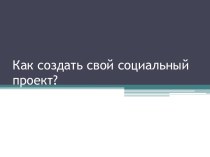 Как создать свой социальный проект?